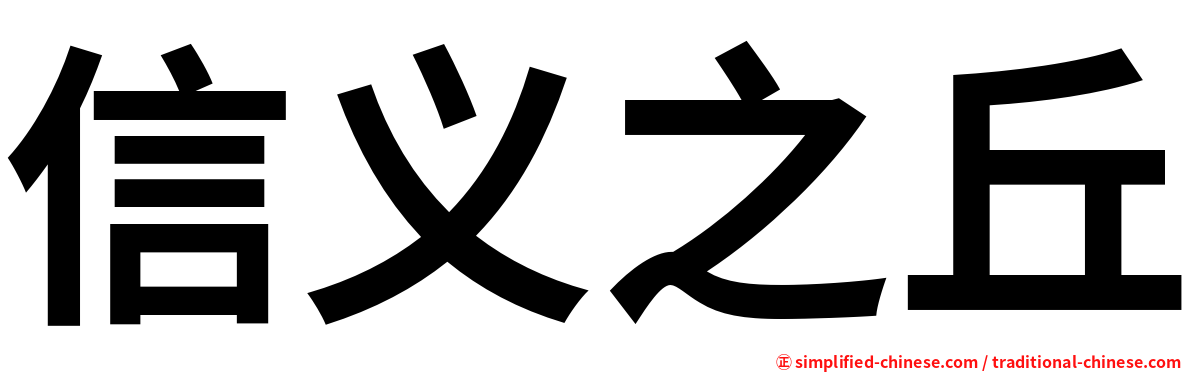 信义之丘

㊣ simplified-chinese.com / traditional-chinese.com